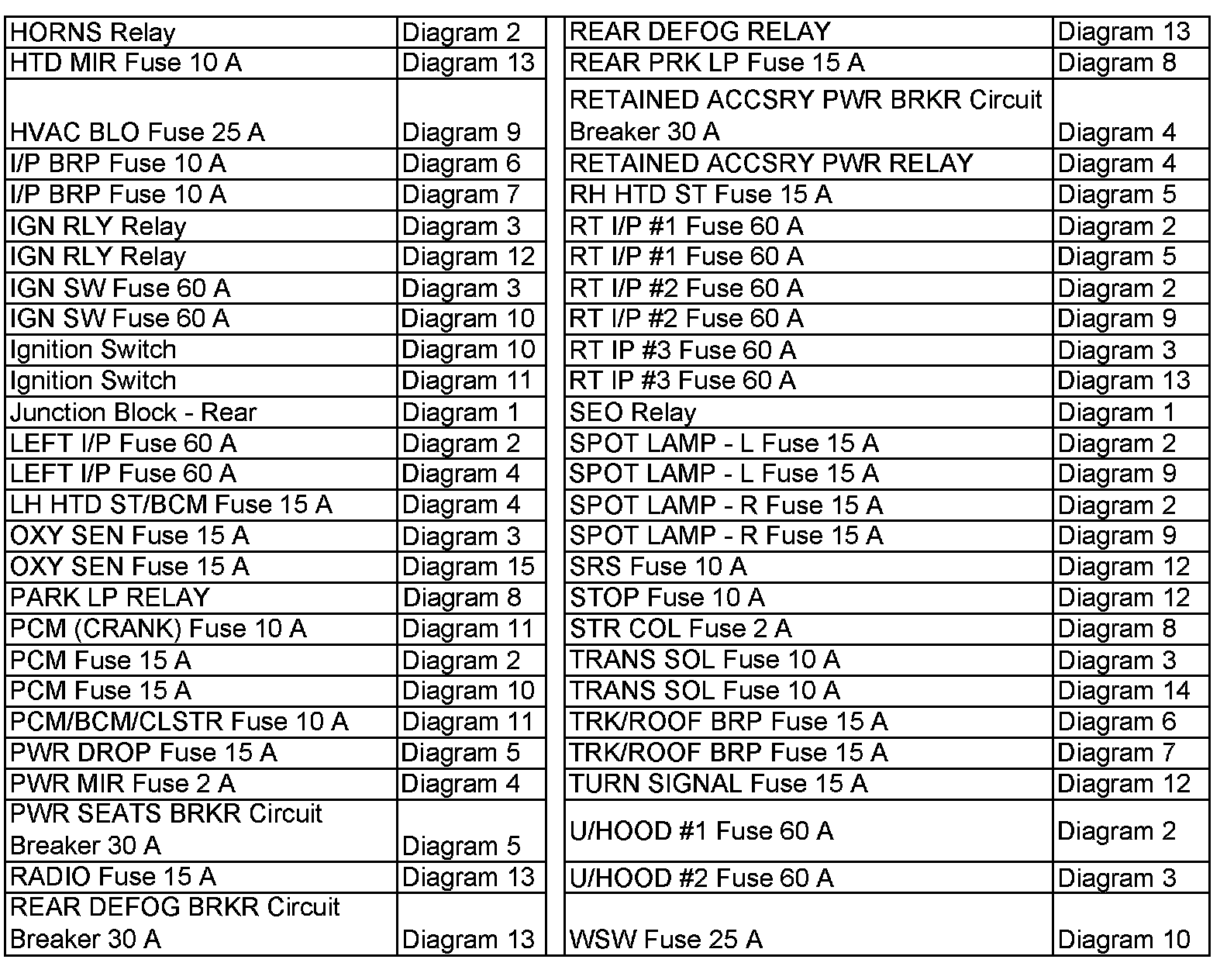 | | |
|---|---|
| HORNS Relay | Diagram 2 |
| HTD MIR Fuse 10 A | Diagram 13 |
| HVAC BLO Fuse 25 A | Diagram 9 |
| I/P BRP Fuse 10 A | Diagram 6 |
| I/P BRP Fuse 10 A | Diagram 7 |
| IGN RLY Relay | Diagram 3 |
| IGN RLY Relay | Diagram 12 |
| IGN SW Fuse 60 A | Diagram 3 |
| IGN SW Fuse 60 A | Diagram 10 |
| Ignition Switch | Diagram 10 |
| Ignition Switch | Diagram 11 |
| Junction Block - Rear | Diagram 1 |
| LEFT I/P Fuse 60 A | Diagram 2 |
| LEFT I/P Fuse 60 A | Diagram 4 |
| LH HTD ST/BCM Fuse 15 A | Diagram 4 |
| OXY SEN Fuse 15 A | Diagram 3 |
| OXY SEN Fuse 15 A | Diagram 15 |
| PARK LP RELAY | Diagram 8 |
| PCM (CRANK) Fuse 10 A | Diagram 11 |
| PCM Fuse 15 A | Diagram 2 |
| PCM Fuse 15 A | Diagram 10 |
| PCM/BCM/CLSTR Fuse 10 A | Diagram 11 |
| PWR DROP Fuse 15 A | Diagram 5 |
| PWR MIR Fuse 2 A | Diagram 4 |
| PWR SEATS BRKR Circuit Breaker 30 A | Diagram 5 |
| RADIO Fuse 15 A | Diagram 13 |
| REAR DEFOG BRKR Circuit Breaker 30 A | Diagram 13 |

| | |
|---|---|
| REAR DEFOG RELAY | Diagram 13 |
| REAR PRK LP Fuse 15 A | Diagram 8 |
| RETAINED ACCSRY PWR BRKR Circuit Breaker 30 A | Diagram 4 |
| RETAINED ACCSRY PWR RELAY | Diagram 4 |
| RH HTD ST Fuse 15 A | Diagram 5 |
| RT I/P #1 Fuse 60 A | Diagram 2 |
| RT I/P #1 Fuse 60 A | Diagram 5 |
| RT I/P #2 Fuse 60 A | Diagram 2 |
| RT I/P #2 Fuse 60 A | Diagram 9 |
| RT IP #3 Fuse 60 A | Diagram 3 |
| RT IP #3 Fuse 60 A | Diagram 13 |
| SEO Relay | Diagram 1 |
| SPOT LAMP - L Fuse 15 A | Diagram 2 |
| SPOT LAMP - L Fuse 15 A | Diagram 9 |
| SPOT LAMP - R Fuse 15 A | Diagram 2 |
| SPOT LAMP - R Fuse 15 A | Diagram 9 |
| SRS Fuse 10 A | Diagram 12 |
| STOP Fuse 10 A | Diagram 12 |
| STR COL Fuse 2 A | Diagram 8 |
| TRANS SOL Fuse 10 A | Diagram 3 |
| TRANS SOL Fuse 10 A | Diagram 14 |
| TRK/ROOF BRP Fuse 15 A | Diagram 6 |
| TRK/ROOF BRP Fuse 15 A | Diagram 7 |
| TURN SIGNAL Fuse 15 A | Diagram 12 |
| U/HOOD #1 Fuse 60 A | Diagram 2 |
| U/HOOD #2 Fuse 60 A | Diagram 3 |
| WSW Fuse 25 A | Diagram 10 |